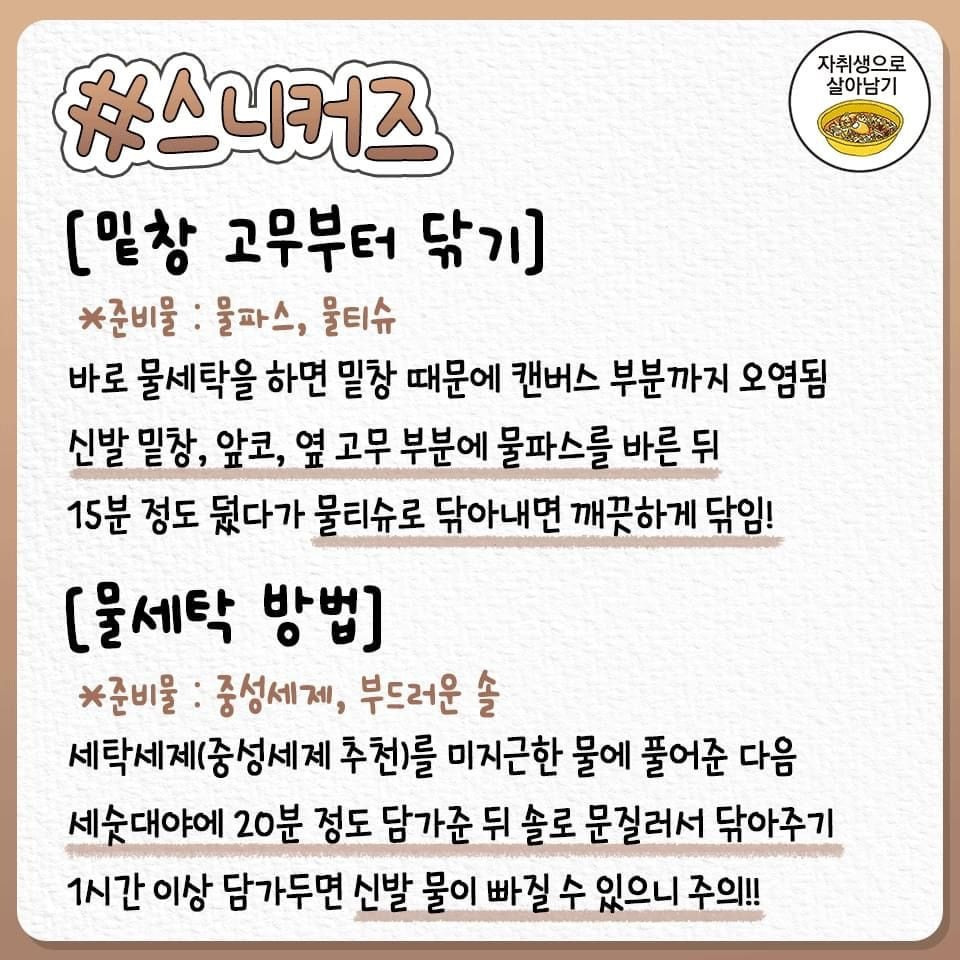 #스니커즈

자취생으로
살아남기

[밑창 고무부터 닦기]

*준비물 : 물파스, 물티슈

바로 물세탁을 하면 밑창 때문에 캔버스 부분까지 오염됨

신발 밑창, 앞코, 옆 고무 부분에 물파스를 바른 뒤

15분 정도 뒀다가 물티슈로 닦아내면 깨끗하게 닦임!

[물세탁 방법]

*준비물 : 중성세제, 부드러운 솔

세탁세제(중성세제 추천)를 미지근한 물에 풀어준 다음

세숫대야에 20분 정도 담가준 뒤 솔로 문질러서 닦아주기

1시간 이상 담가두면 신발 물이 빠질 수 있으니 주의!!